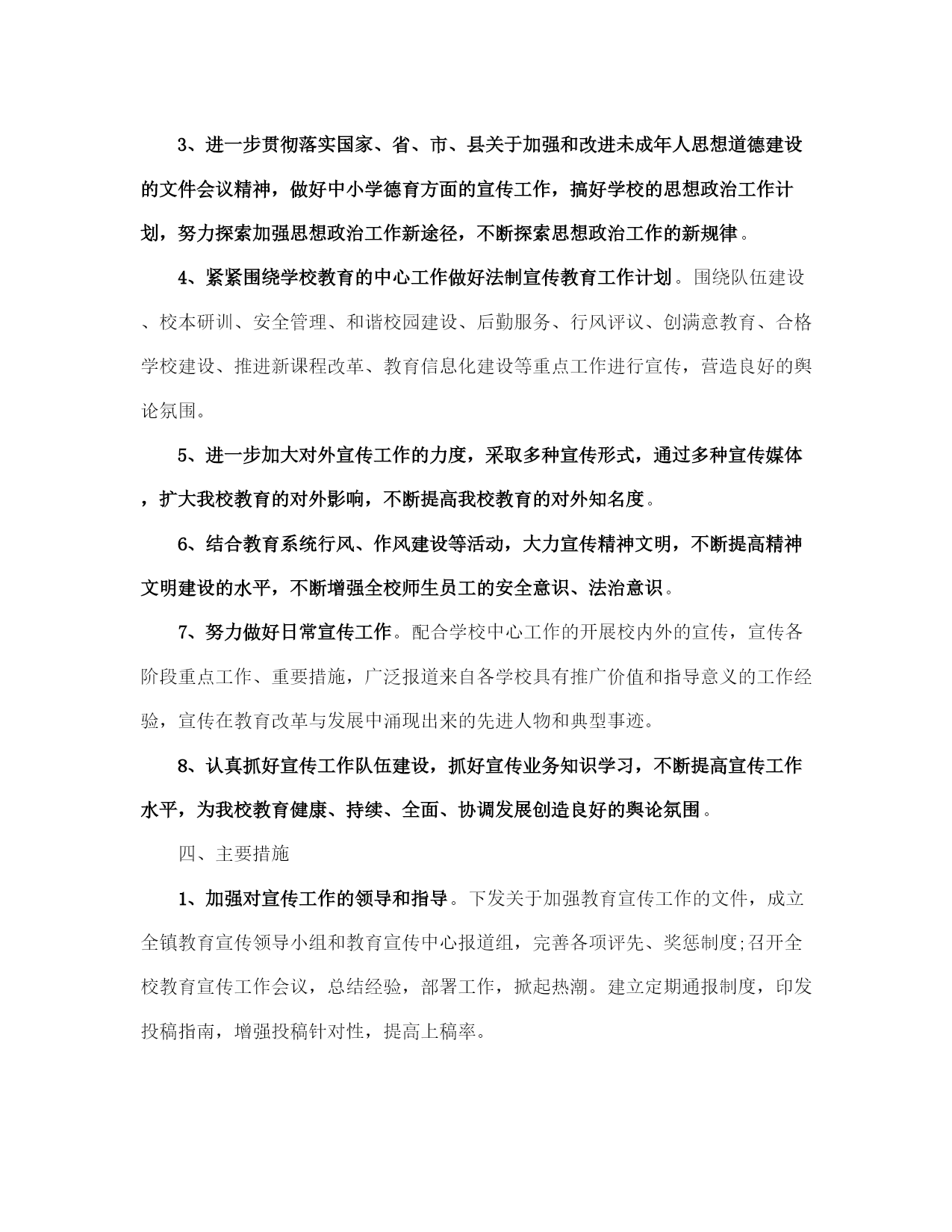 3、进一步贯彻落实国家、省、市、县关于加强和改进未成年人思想道德建设的文件会议精神，做好中小学德育方面的宣传工作，搞好学校的思想政治工作计划，努力探索加强思想政治工作新途径，不断探索思想政治工作的新规律。

4、紧紧围绕学校教育的中心工作做好法制宣传教育工作计划。围绕队伍建设、校本研训、安全管理、和谐校园建设、后勤服务、行风评议、创满意教育、合格学校建设、推进新课程改革、教育信息化建设等重点工作进行宣传，营造良好的舆论氛围。

5、进一步加大对外宣传工作的力度，采取多种宣传形式，通过多种宣传媒体，扩大我校教育的对外影响，不断提高我校教育的对外知名度。

6、结合教育系统行风、作风建设等活动，大力宣传精神文明，不断提高精神文明建设的水平，不断增强全校师生员工的安全意识、法治意识。

7、努力做好日常宣传工作。配合学校中心工作的开展校内外的宣传，宣传各阶段重点工作、重要措施，广泛报道来自各学校具有推广价值和指导意义的工作经验，宣传在教育改革与发展中涌现出来的先进人物和典型事迹。

8、认真抓好宣传工作队伍建设，抓好宣传业务知识学习，不断提高宣传工作水平，为我校教育健康、持续、全面、协调发展创造良好的舆论氛围。

四、主要措施

1、加强对宣传工作的领导和指导。下发关于加强教育宣传工作的文件，成立全镇教育宣传领导小组和教育宣传中心报道组，完善各项评先、奖惩制度;召开全校教育宣传工作会议，总结经验，部署工作，掀起热潮。建立定期通报制度，印发投稿指南，增强投稿针对性，提高上稿率。